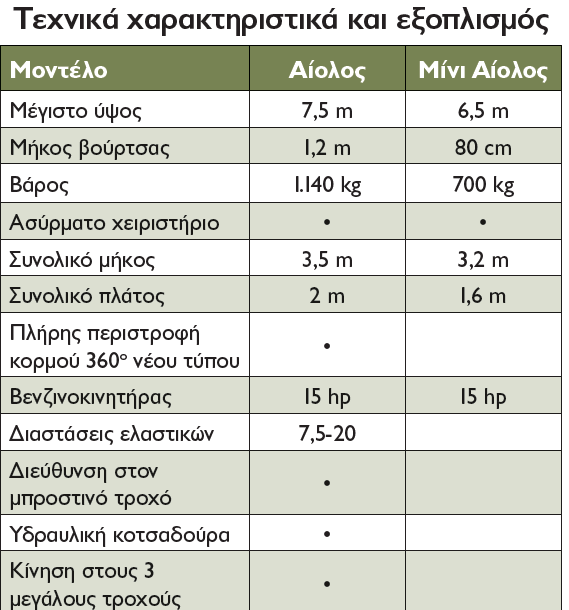 Τεχνικά χαρακτηριστικά και εξοπλισμός

| Μοντέλο | Αίολος | Μίνι Αίολος |
|---|---|---|
| Μέγιστο ύψος | 7,5 m | 6,5 m |
| Μήκος βούρτσας | 1,2 m | 80 cm |
| Βάρος | 1.140 kg | 700 kg |
| Ασύρματο χειριστήριο | • | • |
| Συνολικό μήκος | 3,5 m | 3,2 m |
| Συνολικό πλάτος | 2 m | 1,6 m |
| Πλήρης περιστροφή κορμού 360° νέου τύπου | • | |
| Βενζινοκινητήρας | 15 hp | 15 hp |
| Διαστάσεις ελαστικών | 7,5-20 | |
| Διεύθυνση στον μπροστινό τροχό | • | |
| Υδραυλική κοτσαδούρα | • | |
| Κίνηση στους 3 μεγάλους τροχούς | • | |